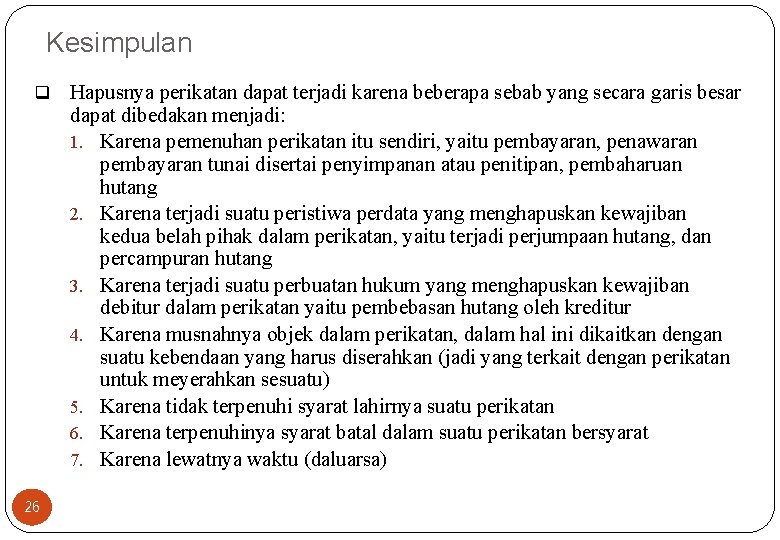 Kesimpulan

❑ Hapusnya perikatan dapat terjadi karena beberapa sebab yang secara garis besar dapat dibedakan menjadi:

1. Karena pemenuhan perikatan itu sendiri, yaitu pembayaran, penawaran pembayaran tunai disertai penyimpanan atau penitipan, pembaharuan hutang
2. Karena terjadi suatu peristiwa perdata yang menghapuskan kewajiban kedua belah pihak dalam perikatan, yaitu terjadi perjumpaan hutang, dan percampuran hutang
3. Karena terjadi suatu perbuatan hukum yang menghapuskan kewajiban debitur dalam perikatan yaitu pembebasan hutang oleh kreditur
4. Karena musnahnya objek dalam perikatan, dalam hal ini dikaitkan dengan suatu kebendaan yang harus diserahkan (jadi yang terkait dengan perikatan untuk meyerahkan sesuatu)
5. Karena tidak terpenuhi syarat lahirnya suatu perikatan
6. Karena terpenuhinya syarat batal dalam suatu perikatan bersyarat
7. Karena lewatnya waktu (daluarsa)

26